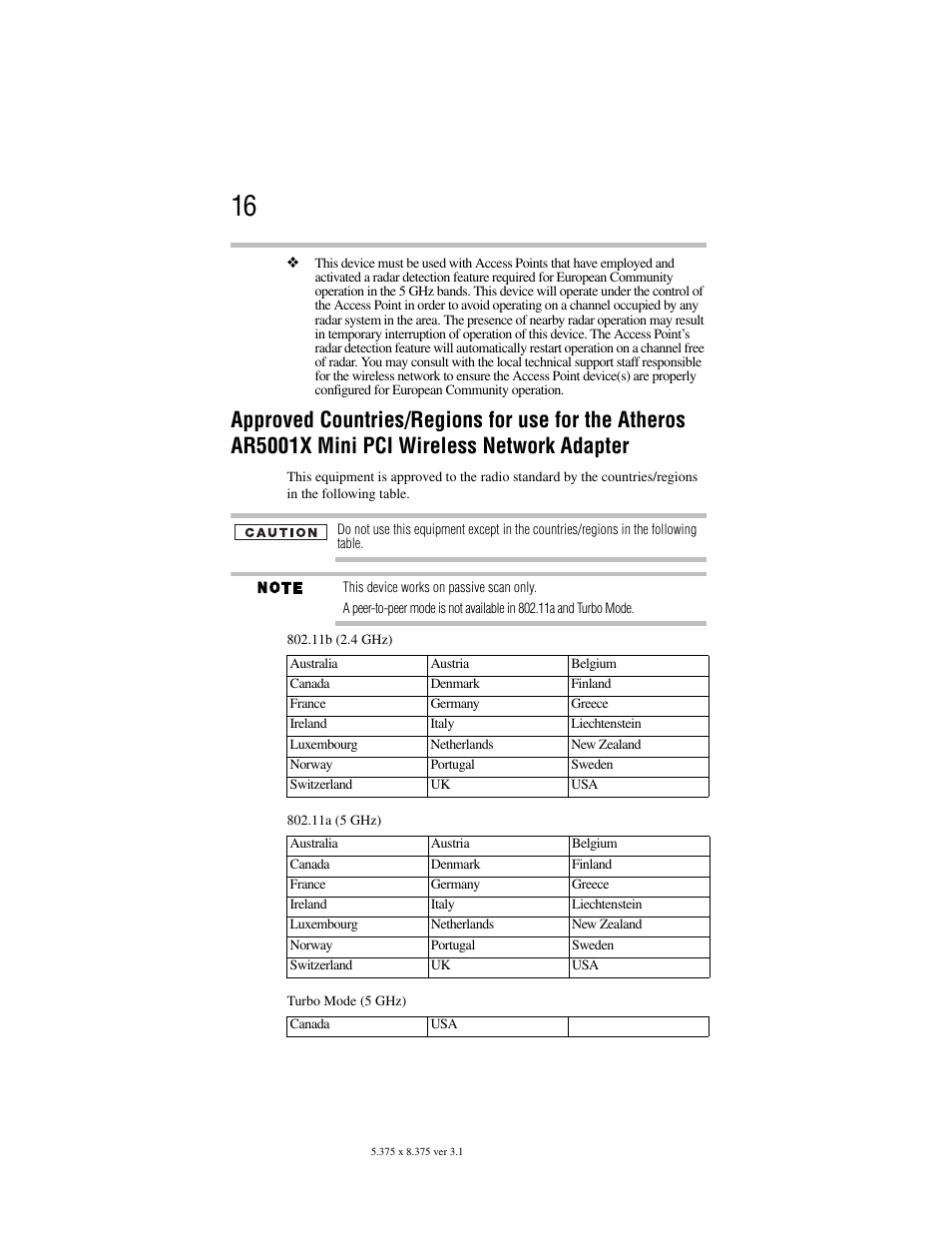 16

❖ This device must be used with Access Points that have employed and activated a radar detection feature required for European Community operation in the 5 GHz bands. This device will operate under the control of the Access Point in order to avoid operating on a channel occupied by any radar system in the area. The presence of nearby radar operation may result in temporary interruption of operation of this device. The Access Point's radar detection feature will automatically restart operation on a channel free of radar. You may consult with the local technical support staff responsible for the wireless network to ensure the Access Point device(s) are properly configured for European Community operation.

Approved Countries/Regions for use for the Atheros AR5001X Mini PCI Wireless Network Adapter

This equipment is approved to the radio standard by the countries/regions in the following table.

CAUTION Do not use this equipment except in the countries/regions in the following table.

NOTE This device works on passive scan only.

A peer-to-peer mode is not available in 802.11a and Turbo Mode.

802.11b (2.4 GHz)

| Australia | Austria | Belgium |
|---|---|---|
| Canada | Denmark | Finland |
| France | Germany | Greece |
| Ireland | Italy | Liechtenstein |
| Luxembourg | Netherlands | New Zealand |
| Norway | Portugal | Sweden |
| Switzerland | UK | USA |

802.11a (5 GHz)

| Australia | Austria | Belgium |
|---|---|---|
| Canada | Denmark | Finland |
| France | Germany | Greece |
| Ireland | Italy | Liechtenstein |
| Luxembourg | Netherlands | New Zealand |
| Norway | Portugal | Sweden |
| Switzerland | UK | USA |

Turbo Mode (5 GHz)

| Canada | USA | |
|---|---|---|

5.375 x 8.375 ver 3.1